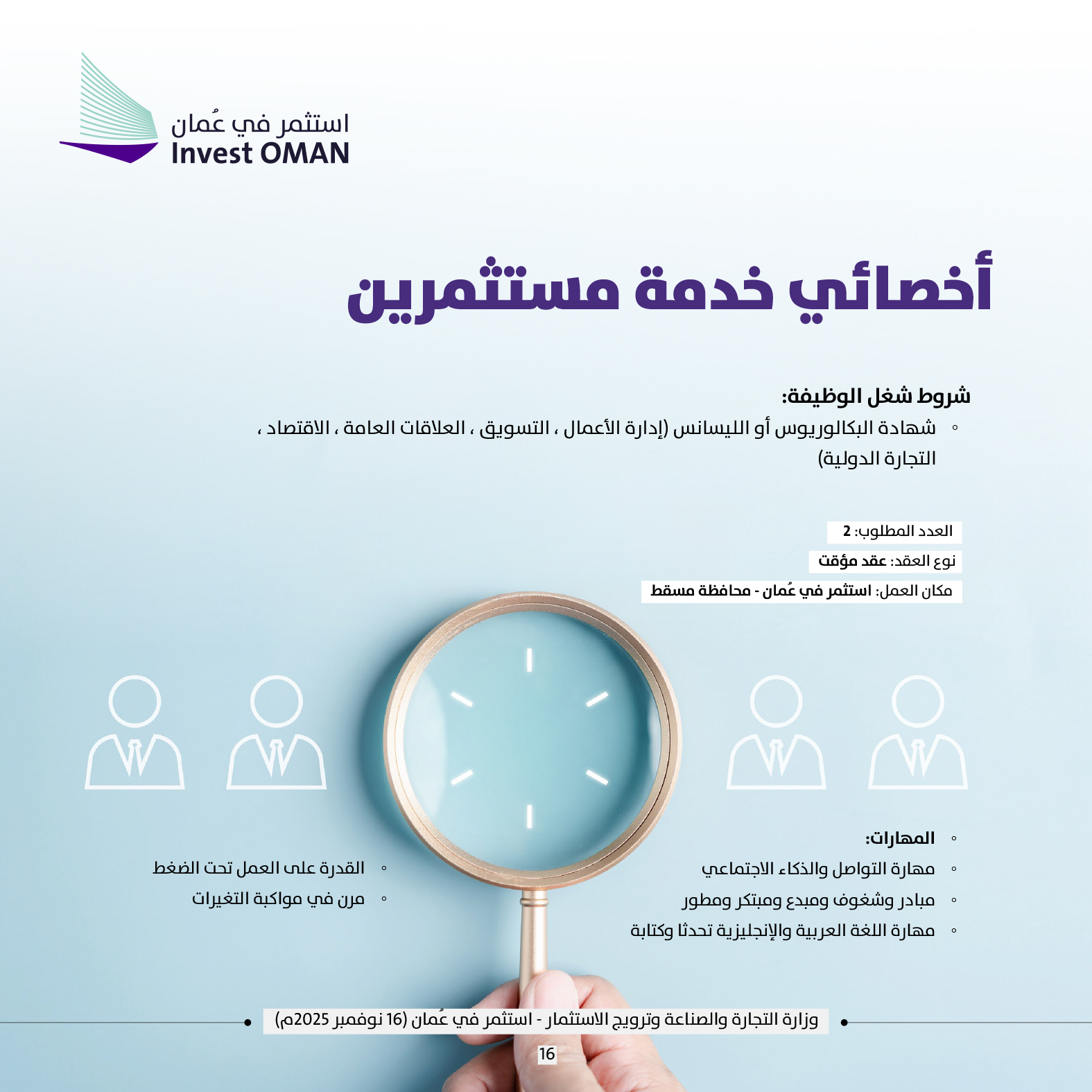 استثمر في عُمان
Invest OMAN

أخصائي خدمة مستثمرين

شروط شغل الوظيفة:
◦ شهادة البكالوريوس أو الليسانس (إدارة الأعمال ، التسويق ، العلاقات العامة ، الاقتصاد ، التجارة الدولية)

العدد المطلوب: 2
نوع العقد: عقد مؤقت
مكان العمل: استثمر في عُمان - محافظة مسقط

◦ المهارات:
◦ مهارة التواصل والذكاء الاجتماعي
◦ مبادر وشغوف ومبدع ومبتكر ومطور
◦ مهارة اللغة العربية والإنجليزية تحدثا وكتابة

◦ القدرة على العمل تحت الضغط
◦ مرن في مواكبة التغيرات

وزارة التجارة والصناعة وترويج الاستثمار - استثمر في عُمان (16 نوفمبر 2025م)

16